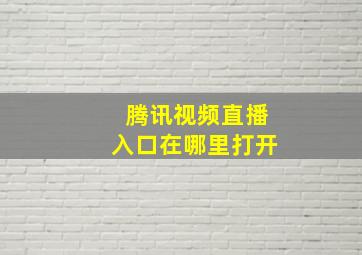 腾讯视频直播
入口在哪里打开